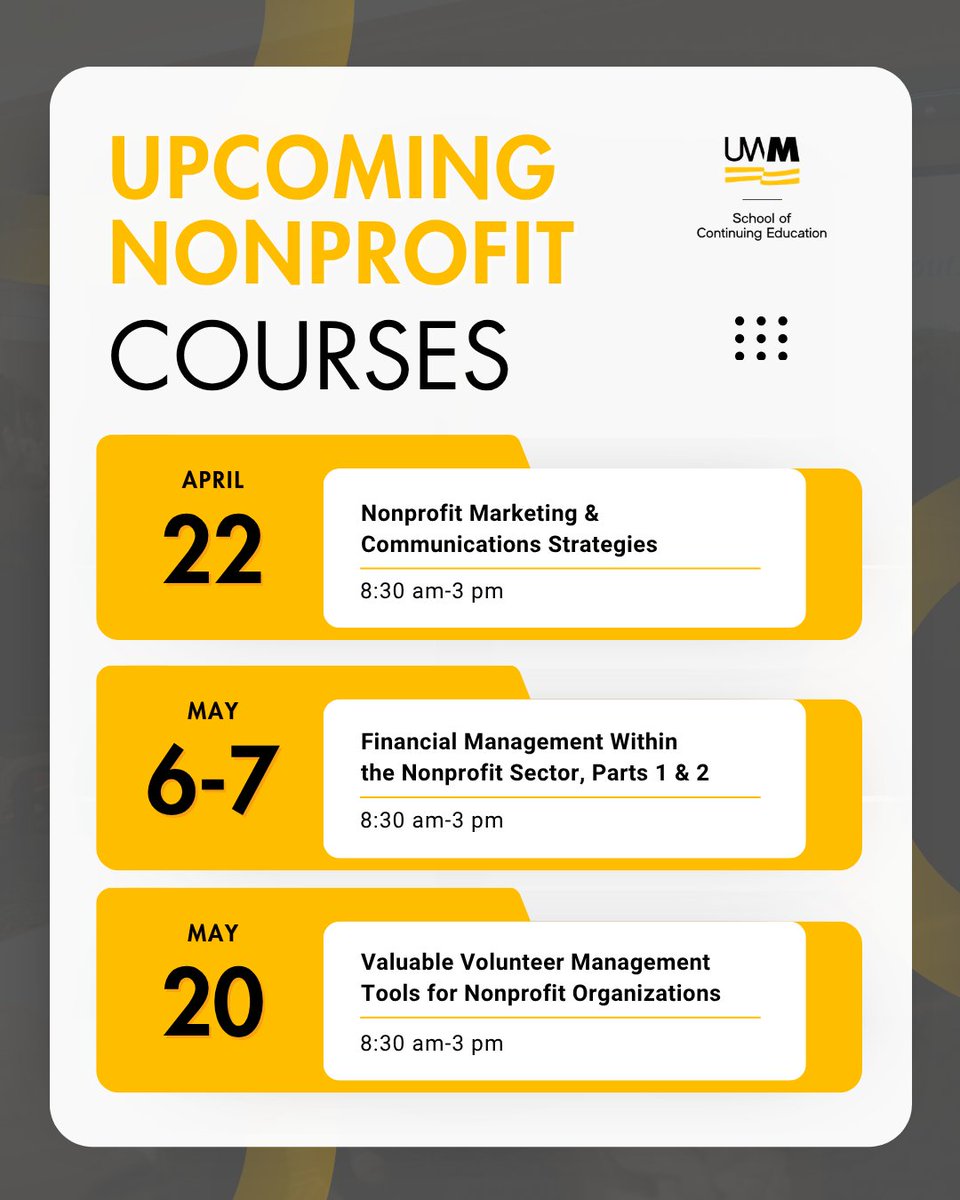 UPCOMING NONPROFIT COURSES

UWM

School of Continuing Education

APRIL
22

Nonprofit Marketing & Communications Strategies

8:30 am-3 pm

MAY
6-7

Financial Management Within the Nonprofit Sector, Parts 1 & 2

8:30 am-3 pm

MAY
20

Valuable Volunteer Management Tools for Nonprofit Organizations

8:30 am-3 pm